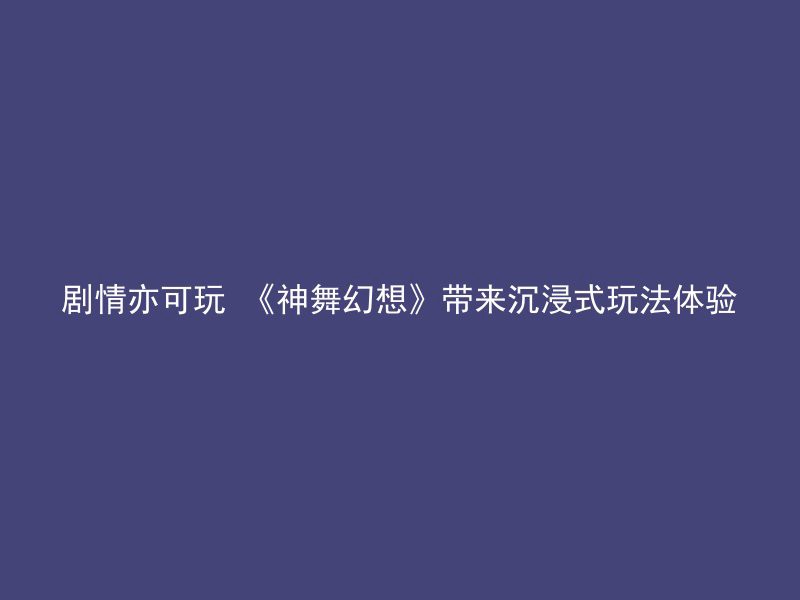 剧情亦可玩 《神舞幻想》带来沉浸式玩法体验